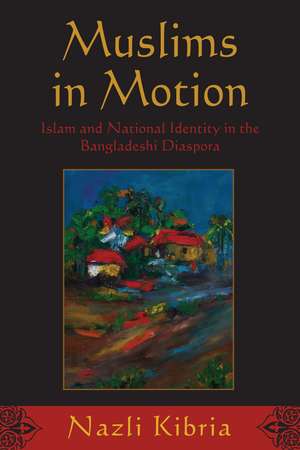 Muslims in Motion

Islam and National Identity in the Bangladeshi Diaspora

Nazli Kibria